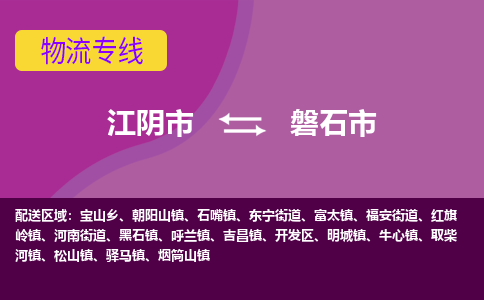 物流专线

江阴市 磐石市

配送区域：宝山乡、朝阳山镇、石嘴镇、东宁街道、富太镇、福安街道、红旗岭镇、河南街道、黑石镇、呼兰镇、吉昌镇、开发区、明城镇、牛心镇、取柴河镇、松山镇、驿马镇、烟筒山镇